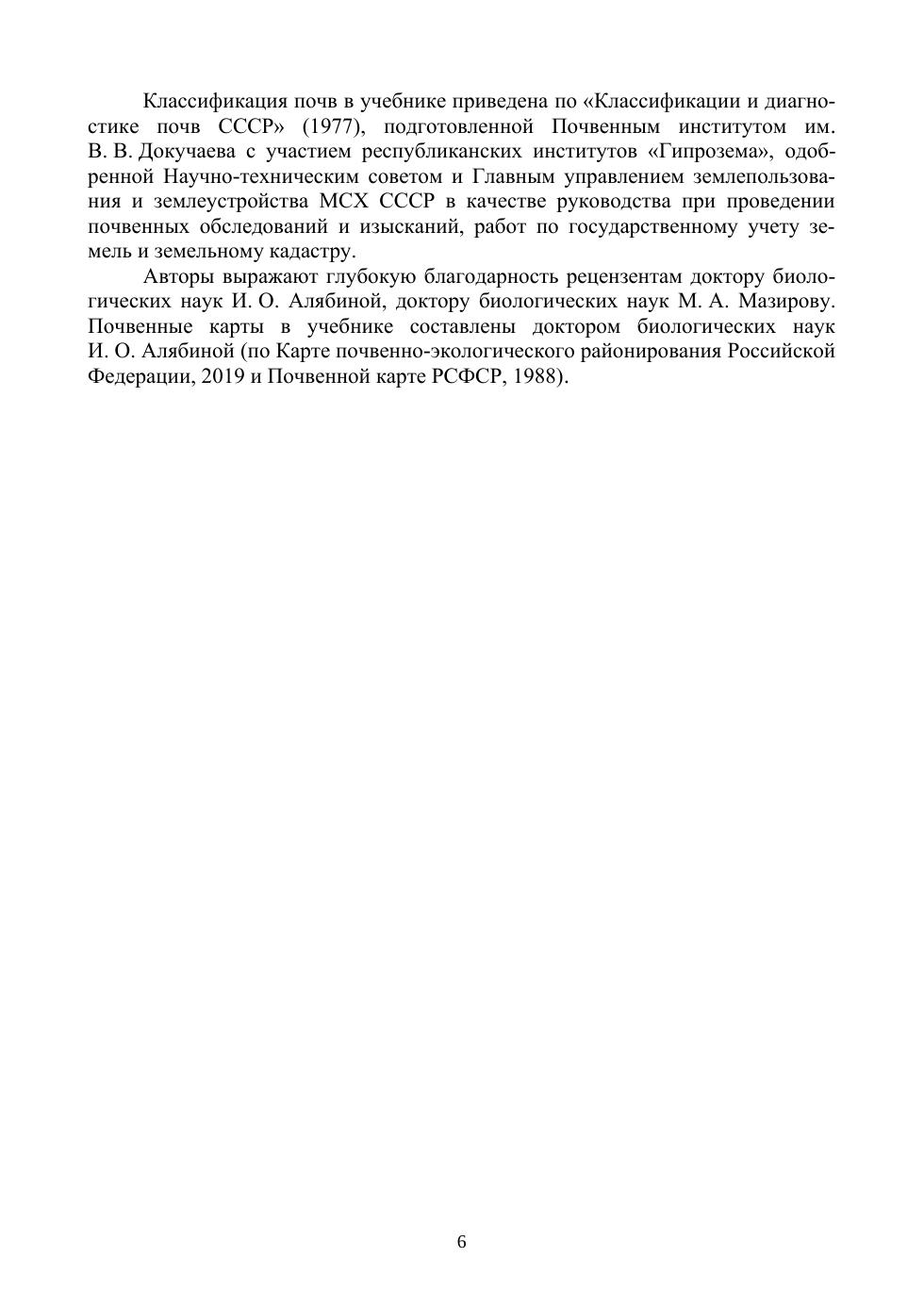 Классификация почв в учебнике приведена по «Классификации и диагностике почв СССР» (1977), подготовленной Почвенным институтом им. В. В. Докучаева с участием республиканских институтов «Гипрозема», одобренной Научно-техническим советом и Главным управлением землепользования и землеустройства МСХ СССР в качестве руководства при проведении почвенных обследований и изысканий, работ по государственному учету земель и земельному кадастру.

Авторы выражают глубокую благодарность рецензентам доктору биологических наук И. О. Алябиной, доктору биологических наук М. А. Мазирову. Почвенные карты в учебнике составлены доктором биологических наук И. О. Алябиной (по Карте почвенно-экологического районирования Российской Федерации, 2019 и Почвенной карте РСФСР, 1988).

6